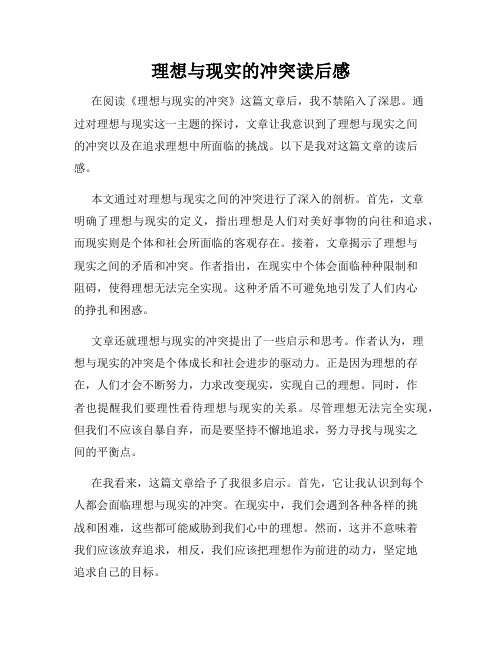 理想与现实的冲突读后感

在阅读《理想与现实的冲突》这篇文章后，我不禁陷入了深思。通过对理想与现实这一主题的探讨，文章让我意识到了理想与现实之间的冲突以及在追求理想中所面临的挑战。以下是我对这篇文章的读后感。

本文通过对理想与现实之间的冲突进行了深入的剖析。首先，文章明确了理想与现实的定义，指出理想是人们对美好事物的向往和追求，而现实则是个体和社会所面临的客观存在。接着，文章揭示了理想与现实之间的矛盾和冲突。作者指出，在现实中个体会面临种种限制和阻碍，使得理想无法完全实现。这种矛盾不可避免地引发了人们内心的挣扎和困惑。

文章还就理想与现实的冲突提出了一些启示和思考。作者认为，理想与现实的冲突是个体成长和社会进步的驱动力。正是因为理想的存在，人们才会不断努力，力求改变现实，实现自己的理想。同时，作者也提醒我们要理性看待理想与现实的关系。尽管理想无法完全实现，但我们不应该自暴自弃，而是要坚持不懈地追求，努力寻找与现实之间的平衡点。

在我看来，这篇文章给予了我很多启示。首先，它让我认识到每个人都会面临理想与现实的冲突。在现实中，我们会遇到各种各样的挑战和困难，这些都可能威胁到我们心中的理想。然而，这并不意味着我们应该放弃追求，相反，我们应该把理想作为前进的动力，坚定地追求自己的目标。